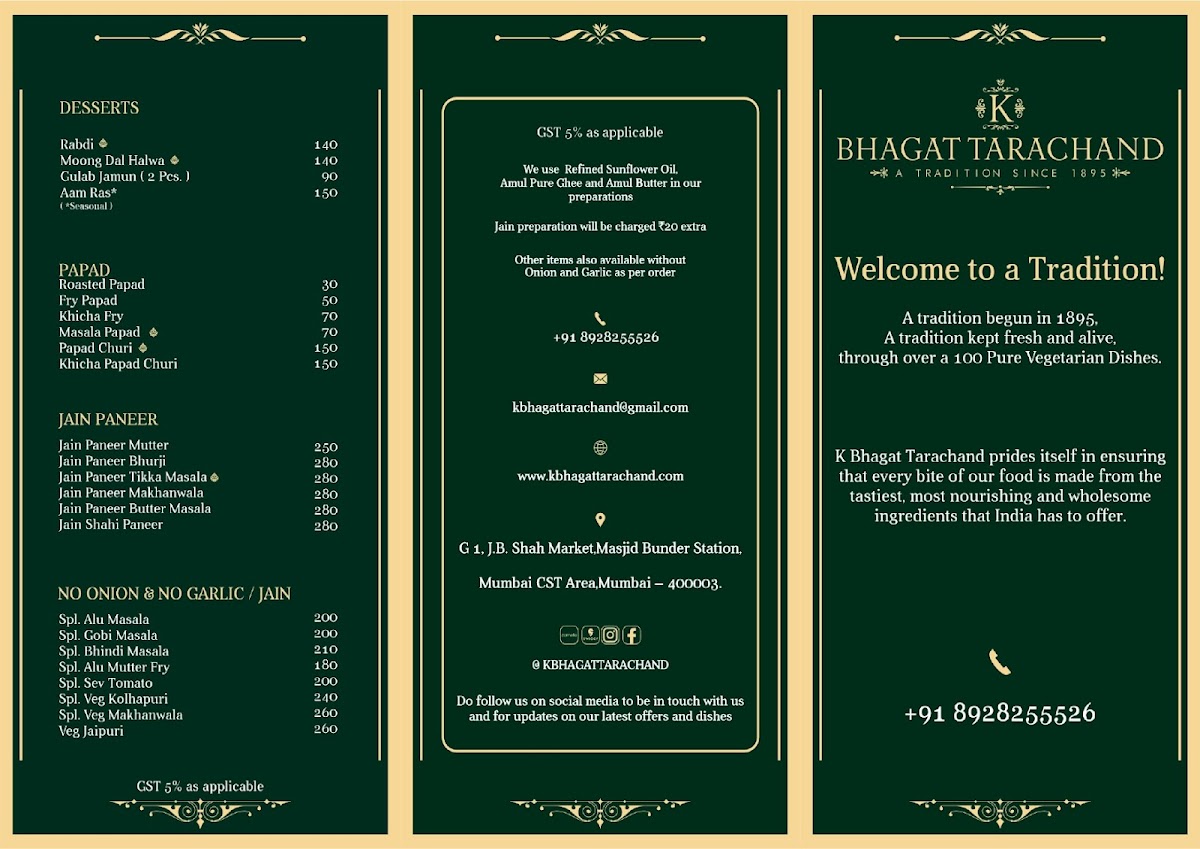 DESSERTS

| | |
|---|---|
| Rabdi | 140 |
| Moong Dal Halwa | 140 |
| Gulab Jamun ( 2 Pcs. ) | 90 |
| Aam Ras* | 150 |

( *Seasonal )

PAPAD

| | |
|---|---|
| Roasted Papad | 30 |
| Fry Papad | 50 |
| Khicha Fry | 70 |
| Masala Papad | 70 |
| Papad Churi | 150 |
| Khicha Papad Churi | 150 |

JAIN PANEER

| | |
|---|---|
| Jain Paneer Mutter | 250 |
| Jain Paneer Bhurji | 280 |
| Jain Paneer Tikka Masala | 280 |
| Jain Paneer Makhanwala | 280 |
| Jain Paneer Butter Masala | 280 |
| Jain Shahi Paneer | 280 |

NO ONION & NO GARLIC / JAIN

| | |
|---|---|
| Spl. Alu Masala | 200 |
| Spl. Gobi Masala | 200 |
| Spl. Bhindi Masala | 210 |
| Spl. Alu Mutter Fry | 180 |
| Spl. Sev Tomato | 200 |
| Spl. Veg Kolhapuri | 240 |
| Spl. Veg Makhanwala | 260 |
| Veg Jaipuri | 260 |

GST 5% as applicable

GST 5% as applicable

We use Refined Sunflower Oil, Amul Pure Ghee and Amul Butter in our preparations

Jain preparation will be charged ₹20 extra

Other items also available without Onion and Garlic as per order

+91 8928255526

kbhagattarachand@gmail.com

www.kbhagattarachand.com

G 1, J.B. Shah Market,Masjid Bunder Station,

Mumbai CST Area,Mumbai – 400003.

@ KBHAGATTARACHAND

Do follow us on social media to be in touch with us and for updates on our latest offers and dishes

K
BHAGAT TARACHAND
A TRADITION SINCE 1895

Welcome to a Tradition!

A tradition begun in 1895,
A tradition kept fresh and alive,
through over a 100 Pure Vegetarian Dishes.

K Bhagat Tarachand prides itself in ensuring that every bite of our food is made from the tastiest, most nourishing and wholesome ingredients that India has to offer.

+91 8928255526